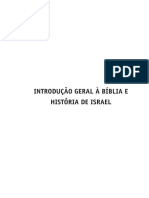 PDF

INTRODUÇÃO GERAL À BÍBLIA E HISTÓRIA DE ISRAEL